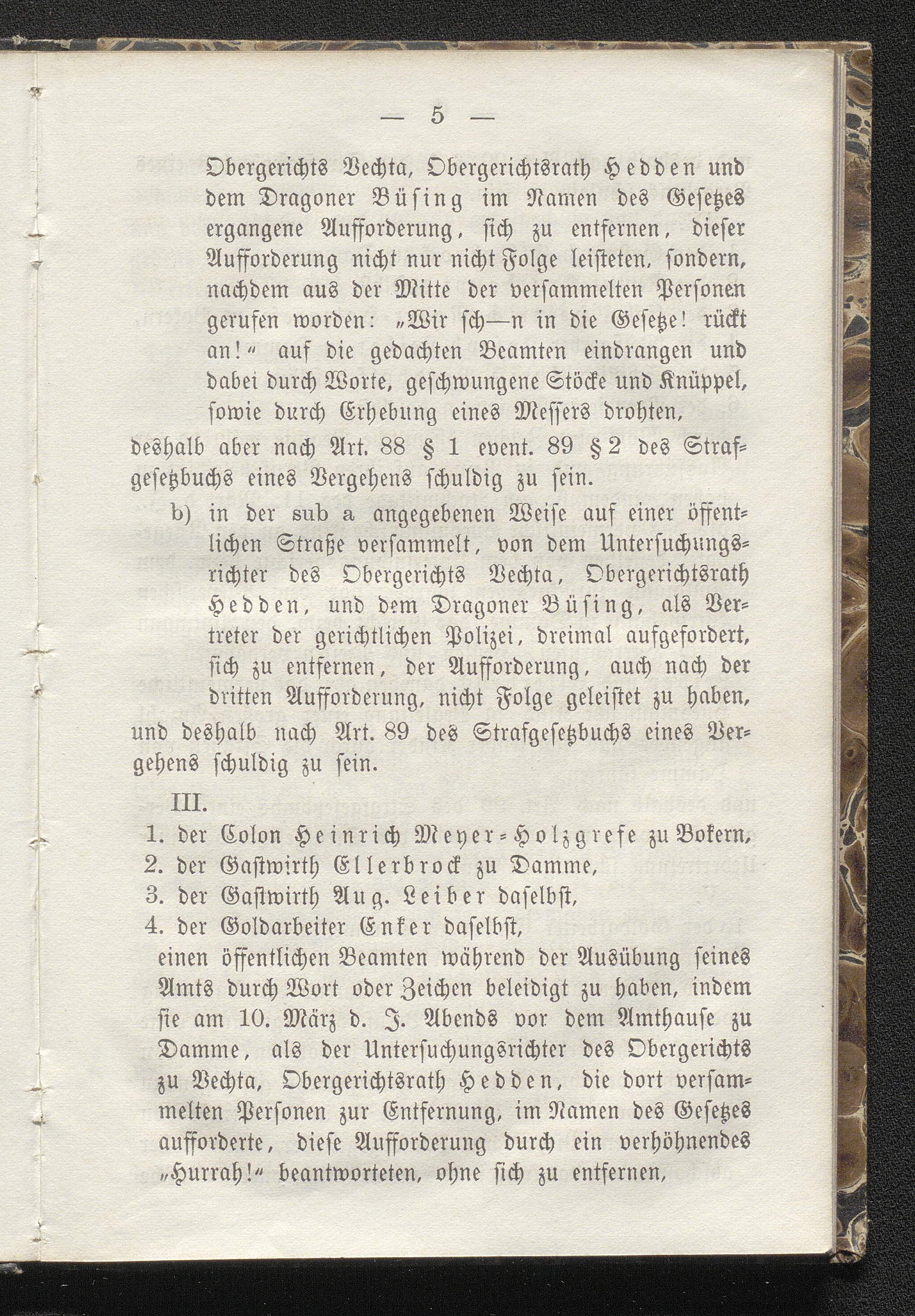 — 5 —

Obergerichts Vechta, Obergerichtsrath Hedden und dem Dragoner Büsing im Namen des Gesetzes ergangene Aufforderung, sich zu entfernen, dieser Aufforderung nicht nur nicht Folge leisteten, sondern, nachdem aus der Mitte der versammelten Personen gerufen worden: „Wir sch—n in die Gesetze! rückt an!“ auf die gedachten Beamten eindrangen und dabei durch Worte, geschwungene Stöcke und Knüppel, sowie durch Erhebung eines Messers drohten,

deshalb aber nach Art. 88 § 1 event. 89 § 2 des Strafgesetzbuchs eines Vergehens schuldig zu sein.

b) in der sub a angegebenen Weise auf einer öffentlichen Straße versammelt, von dem Untersuchungsrichter des Obergerichts Vechta, Obergerichtsrath Hedden, und dem Dragoner Büsing, als Vertreter der gerichtlichen Polizei, dreimal aufgefordert, sich zu entfernen, der Aufforderung, auch nach der dritten Aufforderung, nicht Folge geleistet zu haben,

und deshalb nach Art. 89 des Strafgesetzbuchs eines Vergehens schuldig zu sein.

III.
1. der Colon Heinrich Meyer-Holzgrefe zu Bokern,
2. der Gastwirth Ellerbrock zu Damme,
3. der Gastwirth Aug. Leiber daselbst,
4. der Goldarbeiter Enker daselbst,

einen öffentlichen Beamten während der Ausübung seines Amts durch Wort oder Zeichen beleidigt zu haben, indem sie am 10. März d. J. Abends vor dem Amthause zu Damme, als der Untersuchungsrichter des Obergerichts zu Vechta, Obergerichtsrath Hedden, die dort versammelten Personen zur Entfernung, im Namen des Gesetzes aufforderte, diese Aufforderung durch ein verhöhnendes „Hurrah!“ beantworteten, ohne sich zu entfernen,